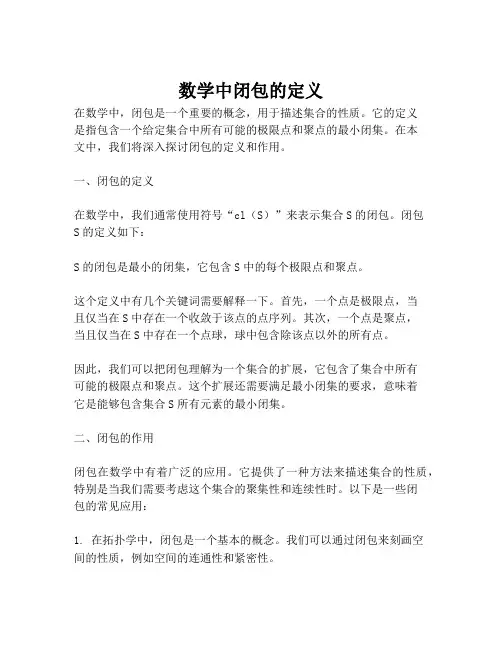 数学中闭包的定义

在数学中，闭包是一个重要的概念，用于描述集合的性质。它的定义是指包含一个给定集合中所有可能的极限点和聚点的最小闭集。在本文中，我们将深入探讨闭包的定义和作用。

一、闭包的定义

在数学中，我们通常使用符号“cl（S）”来表示集合 S 的闭包。闭包 S 的定义如下：

S 的闭包是最小的闭集，它包含 S 中的每个极限点和聚点。

这个定义中有几个关键词需要解释一下。首先，一个点是极限点，当且仅当在 S 中存在一个收敛于该点的点序列。其次，一个点是聚点，当且仅当在 S 中存在一个点球，球中包含除该点以外的所有点。

因此，我们可以把闭包理解为一个集合的扩展，它包含了集合中所有可能的极限点和聚点。这个扩展还需要满足最小闭集的要求，意味着它是能够包含集合 S 所有元素的最小闭集。

二、闭包的作用

闭包在数学中有着广泛的应用。它提供了一种方法来描述集合的性质，特别是当我们需要考虑这个集合的聚集性和连续性时。以下是一些闭包的常见应用：

1. 在拓扑学中，闭包是一个基本的概念。我们可以通过闭包来刻画空间的性质，例如空间的连通性和紧密性。